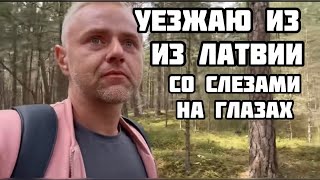 УЕЗЖАЮ ИЗ
ИЗ ЛАТВИИ
СО СЛЕЗАМИ
НА ГЛАЗАХ